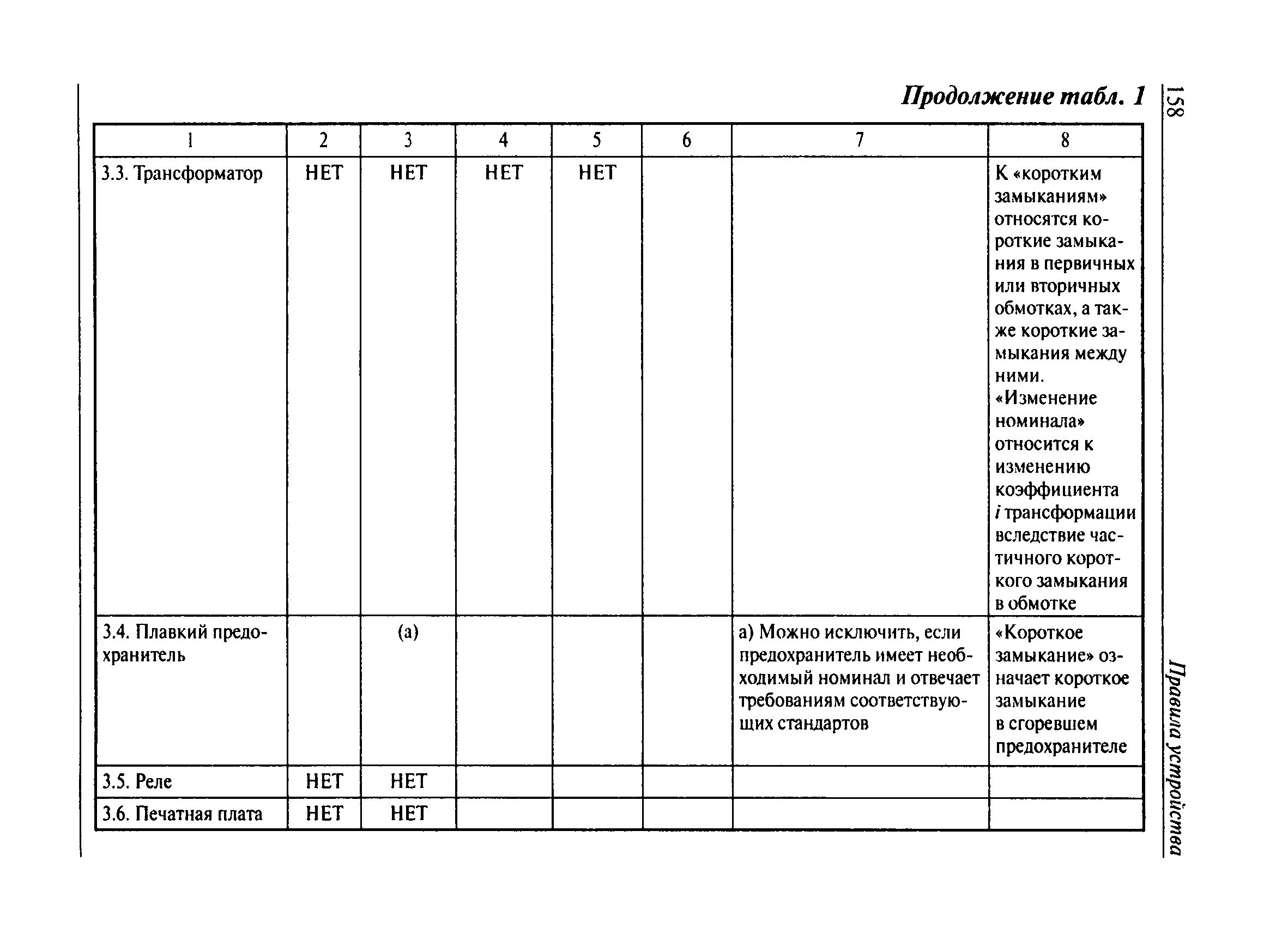 158

Правила устройства

Продолжение табл. 1

| 1 | 2 | 3 | 4 | 5 | 6 | 7 | 8 |
|---|---|---|---|---|---|---|---|
| 3.3. Трансформатор | НЕТ | НЕТ | НЕТ | НЕТ | | | К «коротким замыканиям» относятся короткие замыкания в первичных или вторичных обмотках, а также короткие замыкания между ними. «Изменение номинала» относится к изменению коэффициента $i$ трансформации вследствие частичного короткого замыкания в обмотке |
| 3.4. Плавкий предохранитель | | (а) | | | | а) Можно исключить, если предохранитель имеет необходимый номинал и отвечает требованиям соответствующих стандартов | «Короткое замыкание» означает короткое замыкание в сгоревшем предохранителе |
| 3.5. Реле | НЕТ | НЕТ | | | | | |
| 3.6. Печатная плата | НЕТ | НЕТ | | | | | |